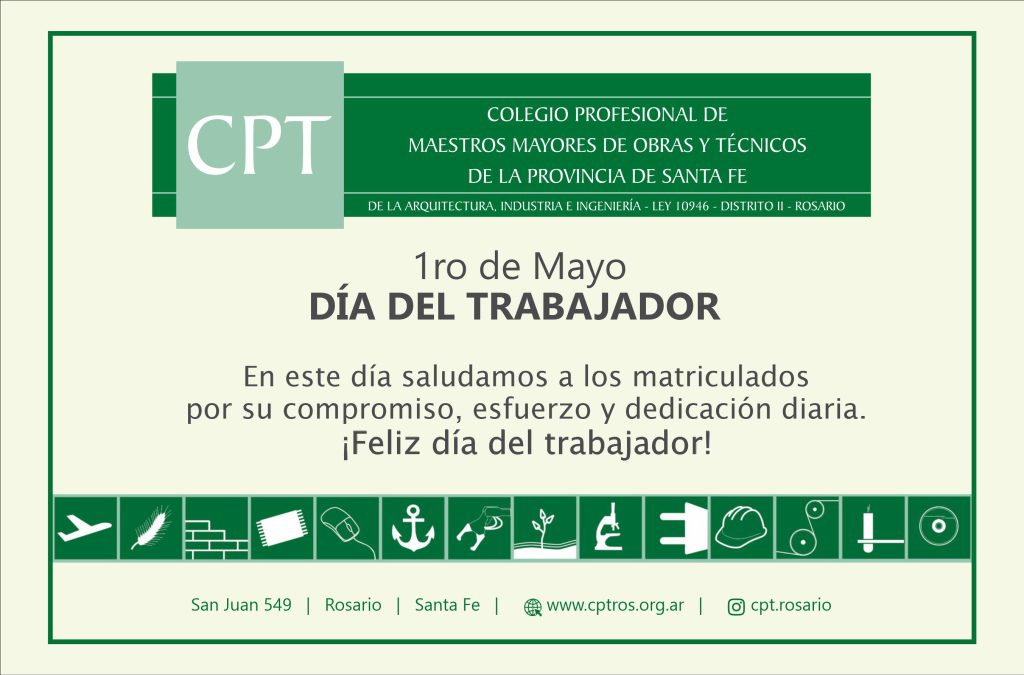 CPT

COLEGIO PROFESIONAL DE
MAESTROS MAYORES DE OBRAS Y TÉCNICOS
DE LA PROVINCIA DE SANTA FE

DE LA ARQUITECTURA, INDUSTRIA E INGENIERÍA - LEY 10946 - DISTRITO II - ROSARIO

1ro de Mayo
DÍA DEL TRABAJADOR

En este día saludamos a los matriculados por su compromiso, esfuerzo y dedicación diaria.
¡Feliz día del trabajador!

San Juan 549 | Rosario | Santa Fe | www.cptros.org.ar | cpt.rosario